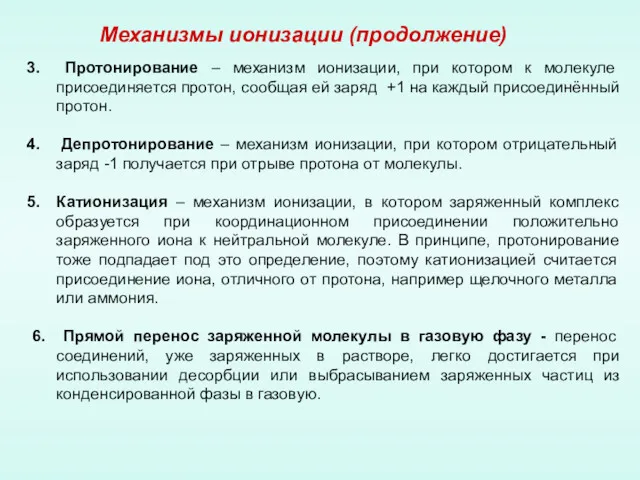 Механизмы ионизации (продолжение)

3. Протонирование – механизм ионизации, при котором к молекуле присоединяется протон, сообщая ей заряд +1 на каждый присоединённый протон.

4. Депротонирование – механизм ионизации, при котором отрицательный заряд -1 получается при отрыве протона от молекулы.

5. Катионизация – механизм ионизации, в котором заряженный комплекс образуется при координационном присоединении положительно заряженного иона к нейтральной молекуле. В принципе, протонирование тоже подпадает под это определение, поэтому катионизацией считается присоединение иона, отличного от протона, например щелочного металла или аммония.

6. Прямой перенос заряженной молекулы в газовую фазу - перенос соединений, уже заряженных в растворе, легко достигается при использовании десорбции или выбрасыванием заряженных частиц из конденсированной фазы в газовую.